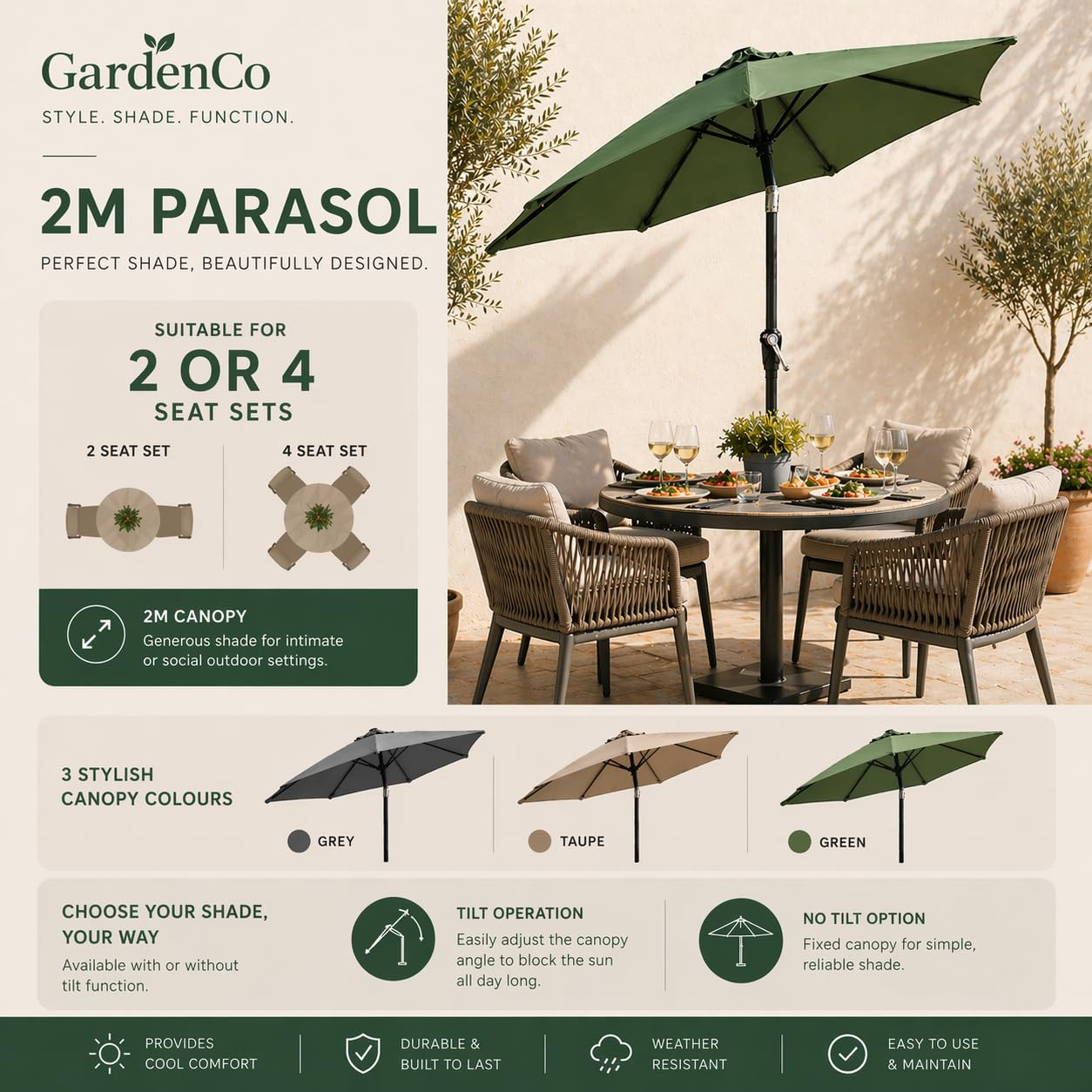 GardenCo

STYLE. SHADE. FUNCTION.

2M PARASOL

PERFECT SHADE, BEAUTIFULLY DESIGNED.

SUITABLE FOR
2 OR 4
SEAT SETS

2 SEAT SET

4 SEAT SET

2M CANOPY
Generous shade for intimate or social outdoor settings.

3 STYLISH CANOPY COLOURS

GREY

TAUPE

GREEN

CHOOSE YOUR SHADE, YOUR WAY
Available with or without tilt function.

TILT OPERATION
Easily adjust the canopy angle to block the sun all day long.

NO TILT OPTION
Fixed canopy for simple, reliable shade.

PROVIDES COOL COMFORT

DURABLE & BUILT TO LAST

WEATHER RESISTANT

EASY TO USE & MAINTAIN